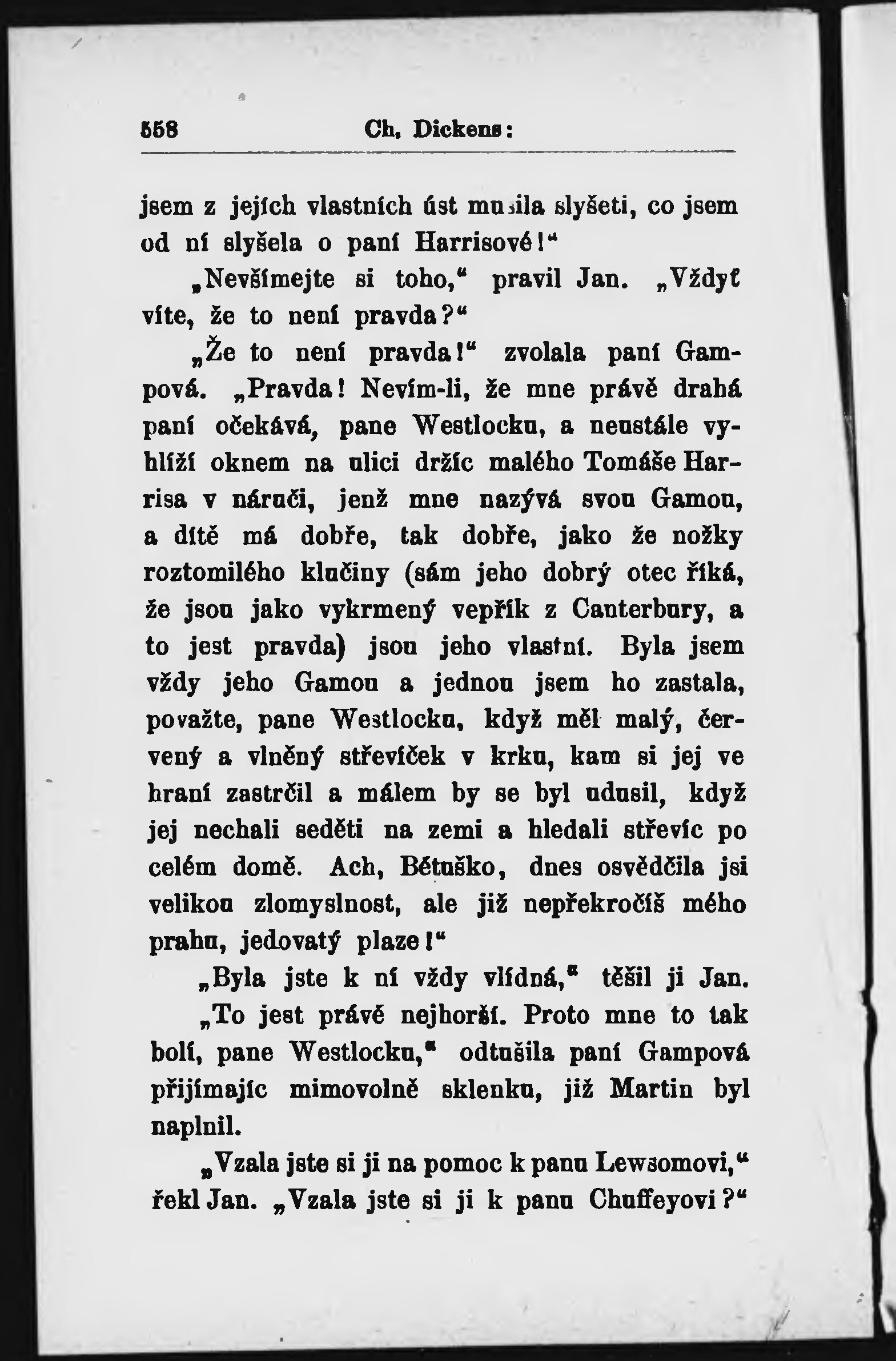 558 Ch. Dickens:

jsem z jejích vlastních úst musila slyšeti, co jsem od ní slyšela o paní Harrisové!“

„Nevšímejte si toho,“ pravil Jan. „Vždyť víte, že to není pravda?“

„Že to není pravda!“ zvolala paní Gampová. „Pravda! Nevím-li, že mne právě drahá paní očekává, pane Westlocku, a neustále vyhlíží oknem na ulici držíc malého Tomáše Harrisa v náruči, jenž mne nazývá svou Gamou, a dítě má dobře, tak dobře, jako že nožky roztomilého klučiny (sám jeho dobrý otec říká, že jsou jako vykrmený vepřík z Canterbury, a to jest pravda) jsou jeho vlastní. Byla jsem vždy jeho Gamou a jednou jsem ho zastala, považte, pane Westlocku, když měl malý, červený a vlněný střevíček v krku, kam si jej ve hraní zastrčil a málem by se byl udusil, když jej nechali seděti na zemi a hledali střevíc po celém domě. Ach, Bětuško, dnes osvědčila jsi velikou zlomyslnost, ale již nepřekročíš mého prahu, jedovatý plaze!“

„Byla jste k ní vždy vlídná,“ těšil ji Jan.

„To jest právě nejhorší. Proto mne to tak bolí, pane Westlocku,“ odtušila paní Gampová přijímajíc mimovolně sklenku, již Martin byl naplnil.

„Vzala jste si ji na pomoc k panu Lewsomovi,“ řekl Jan. „Vzala jste si ji k panu Chuffeyovi?“